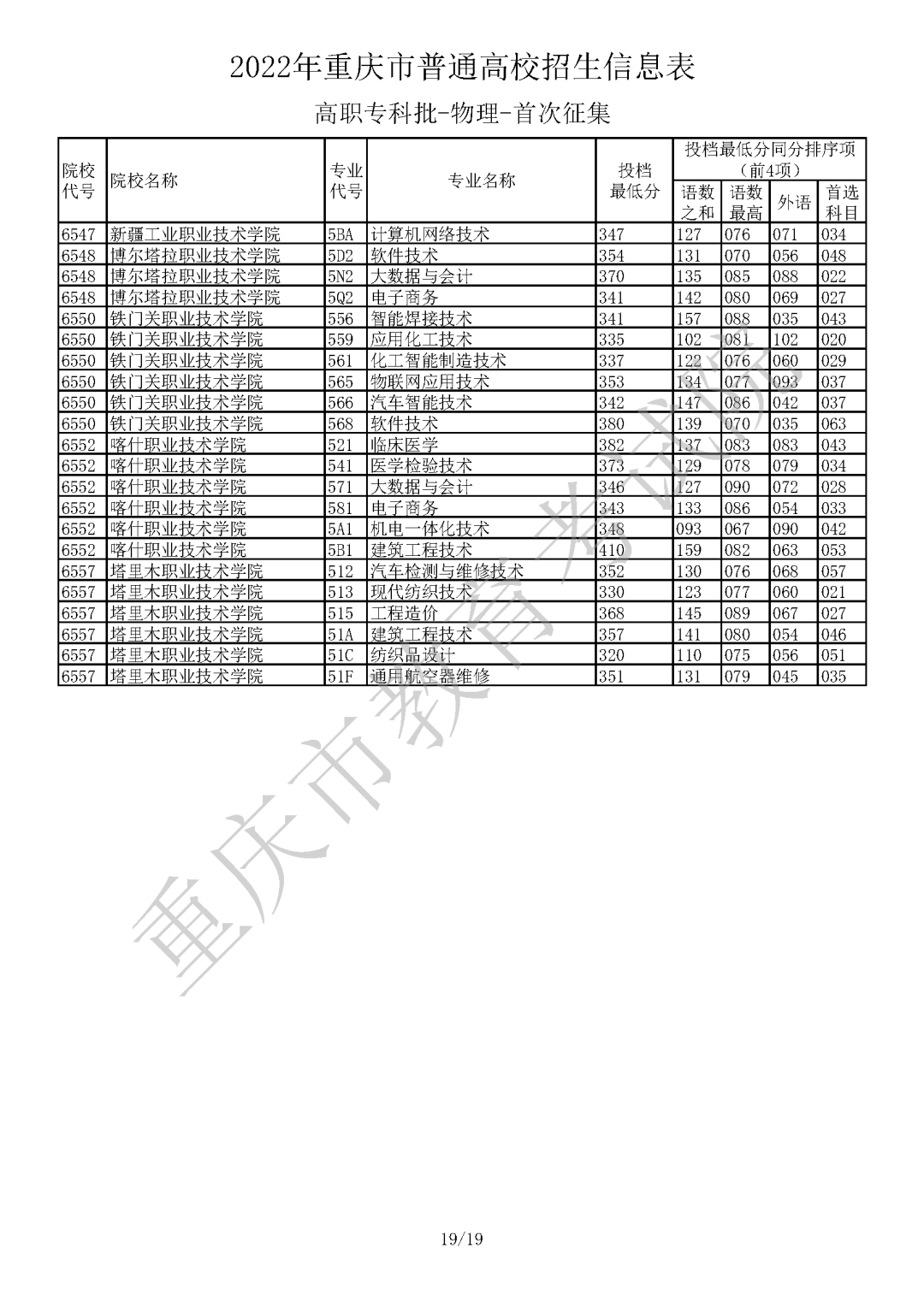 2022年重庆市普通高校招生信息表

高职专科批-物理-首次征集

| 院校代号 | 院校名称 | 专业代号 | 专业名称 | 投档最低分 | 投档最低分同分排序项（前4项）语数之和 | 语数最高 | 外语 | 首选科目 |
|---|---|---|---|---|---|---|---|---|
| 6547 | 新疆工业职业技术学院 | 5BA | 计算机网络技术 | 347 | 127 | 076 | 071 | 034 |
| 6548 | 博尔塔拉职业技术学院 | 5D2 | 软件技术 | 354 | 131 | 070 | 056 | 048 |
| 6548 | 博尔塔拉职业技术学院 | 5N2 | 大数据与会计 | 370 | 135 | 085 | 088 | 022 |
| 6548 | 博尔塔拉职业技术学院 | 5Q2 | 电子商务 | 341 | 142 | 080 | 069 | 027 |
| 6550 | 铁门关职业技术学院 | 556 | 智能焊接技术 | 341 | 157 | 088 | 035 | 043 |
| 6550 | 铁门关职业技术学院 | 559 | 应用化工技术 | 335 | 102 | 081 | 102 | 020 |
| 6550 | 铁门关职业技术学院 | 561 | 化工智能制造技术 | 337 | 122 | 076 | 060 | 029 |
| 6550 | 铁门关职业技术学院 | 565 | 物联网应用技术 | 353 | 134 | 077 | 093 | 037 |
| 6550 | 铁门关职业技术学院 | 566 | 汽车智能技术 | 342 | 147 | 086 | 042 | 037 |
| 6550 | 铁门关职业技术学院 | 568 | 软件技术 | 380 | 139 | 070 | 035 | 063 |
| 6552 | 喀什职业技术学院 | 521 | 临床医学 | 382 | 137 | 083 | 083 | 043 |
| 6552 | 喀什职业技术学院 | 541 | 医学检验技术 | 373 | 129 | 078 | 079 | 034 |
| 6552 | 喀什职业技术学院 | 571 | 大数据与会计 | 346 | 127 | 090 | 072 | 028 |
| 6552 | 喀什职业技术学院 | 581 | 电子商务 | 343 | 133 | 086 | 054 | 033 |
| 6552 | 喀什职业技术学院 | 5A1 | 机电一体化技术 | 348 | 093 | 067 | 090 | 042 |
| 6552 | 喀什职业技术学院 | 5B1 | 建筑工程技术 | 410 | 159 | 082 | 063 | 053 |
| 6557 | 塔里木职业技术学院 | 512 | 汽车检测与维修技术 | 352 | 130 | 076 | 068 | 057 |
| 6557 | 塔里木职业技术学院 | 513 | 现代纺织技术 | 330 | 123 | 077 | 060 | 021 |
| 6557 | 塔里木职业技术学院 | 515 | 工程造价 | 368 | 145 | 089 | 067 | 027 |
| 6557 | 塔里木职业技术学院 | 51A | 建筑工程技术 | 357 | 141 | 080 | 054 | 046 |
| 6557 | 塔里木职业技术学院 | 51C | 纺织品设计 | 320 | 110 | 075 | 056 | 051 |
| 6557 | 塔里木职业技术学院 | 51F | 通用航空器维修 | 351 | 131 | 079 | 045 | 035 |

重庆市教育考试院

19/19